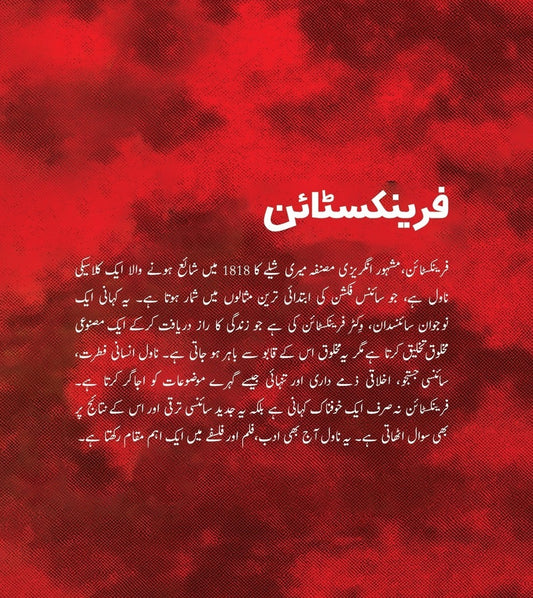 فرینکسٹائن

فرینکسٹائن، مشہور انگریزی مصنفہ میری شیلے کا 1818 میں شائع ہونے والا ایک کلاسیکی ناول ہے، جو سائنس فکشن کی ابتدائی ترین مثالوں میں شمار ہوتا ہے۔ یہ کہانی ایک نوجوان سائنسدان، وکٹر فرینکسٹائن کی ہے جو زندگی کا راز دریافت کرکے ایک مصنوعی مخلوق تخلیق کرتا ہے مگر یہ مخلوق اس کے قابو سے باہر ہو جاتی ہے۔ ناول انسانی فطرت، سائنسی جستجو، اخلاقی ذمے داری اور تنہائی جیسے گہرے موضوعات کو اجاگر کرتا ہے۔ فرینکسٹائن نہ صرف ایک خوفناک کہانی ہے بلکہ یہ جدید سائنسی ترقی اور اس کے نتائج پر بھی سوال اٹھاتی ہے۔ یہ ناول آج بھی ادب، فلم اور فلسفے میں ایک اہم مقام رکھتا ہے۔